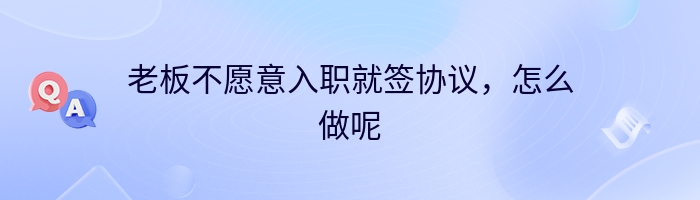 Q A

老板不愿意入职就签协议，怎么做呢